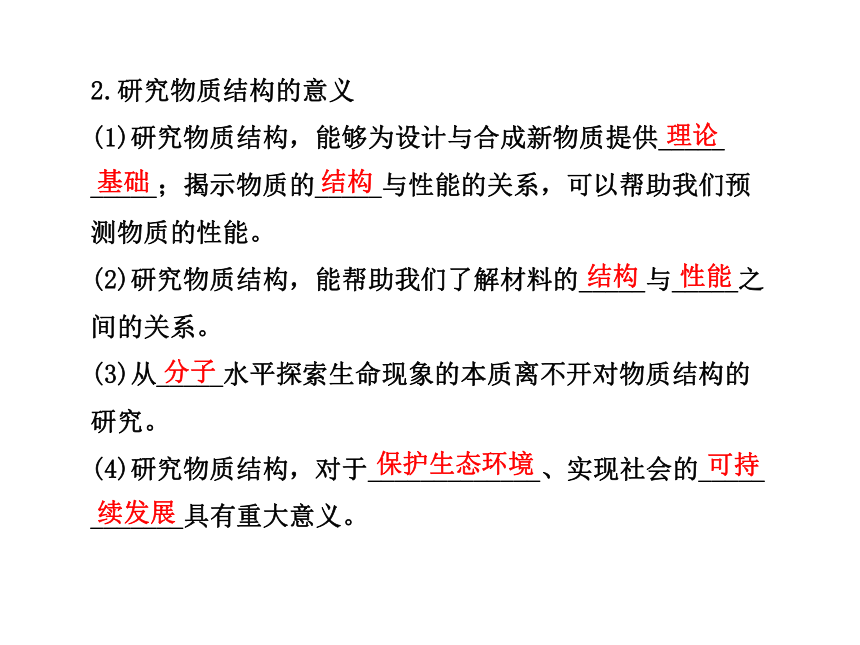 2.研究物质结构的意义

(1)研究物质结构，能够为设计与合成新物质提供理论基础；揭示物质的结构与性能的关系，可以帮助我们预测物质的性能。

(2)研究物质结构，能帮助我们了解材料的结构与性能之间的关系。

(3)从分子水平探索生命现象的本质离不开对物质结构的研究。

(4)研究物质结构，对于保护生态环境、实现社会的可持续发展具有重大意义。